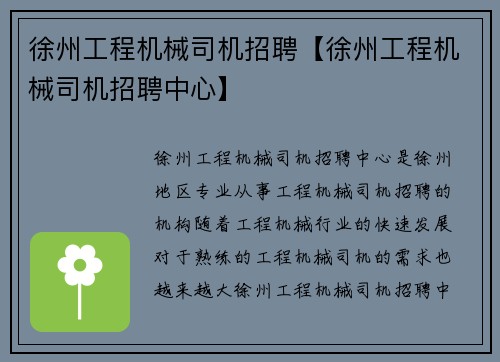 徐州工程机械司机招聘【徐州工程机械司机招聘中心】

徐州工程机械司机招聘中心是徐州地区专业从事工程机械司机招聘的机构随着工程机械行业的快速发展对于熟练的工程机械司机的需求也越来越大徐州工程机械司机招聘中